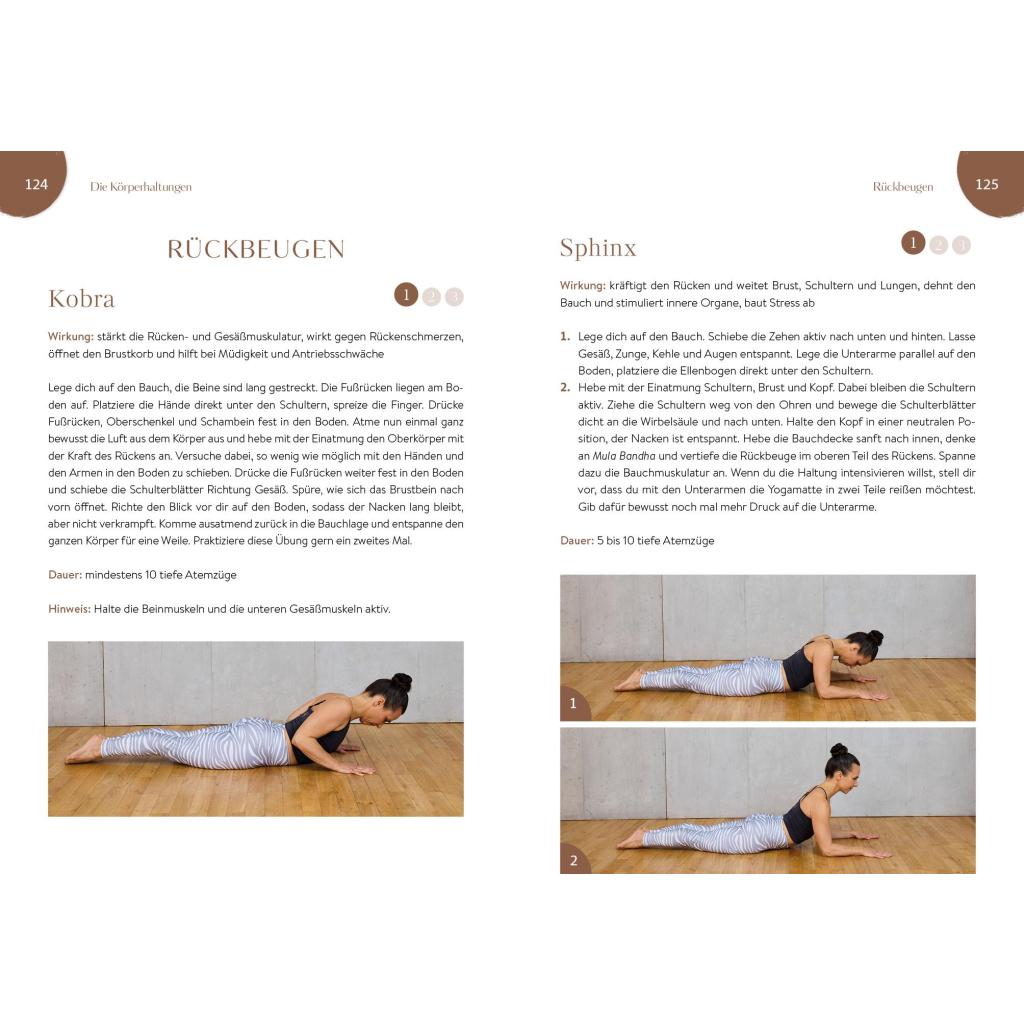 124 Die Körperhaltungen

RÜCKBEUGEN

Kobra

1 2 3

Wirkung: stärkt die Rücken- und Gesäßmuskulatur, wirkt gegen Rückenschmerzen, öffnet den Brustkorb und hilft bei Müdigkeit und Antriebsschwäche

Lege dich auf den Bauch, die Beine sind lang gestreckt. Die Fußrücken liegen am Boden auf. Platziere die Hände direkt unter den Schultern, spreize die Finger. Drücke Fußrücken, Oberschenkel und Schambein fest in den Boden. Atme nun einmal ganz bewusst die Luft aus dem Körper aus und hebe mit der Einatmung den Oberkörper mit der Kraft des Rückens an. Versuche dabei, so wenig wie möglich mit den Händen und den Armen in den Boden zu schieben. Drücke die Fußrücken weiter fest in den Boden und schiebe die Schulterblätter Richtung Gesäß. Spüre, wie sich das Brustbein nach vorn öffnet. Richte den Blick vor dir auf den Boden, sodass der Nacken lang bleibt, aber nicht verkrampft. Komme ausatmend zurück in die Bauchlage und entspanne den ganzen Körper für eine Weile. Praktiziere diese Übung gern ein zweites Mal.

Dauer: mindestens 10 tiefe Atemzüge

Hinweis: Halte die Beinmuskeln und die unteren Gesäßmuskeln aktiv.

Rückbeugen 125

Sphinx

1 2 3

Wirkung: kräftigt den Rücken und weitet Brust, Schultern und Lungen, dehnt den Bauch und stimuliert innere Organe, baut Stress ab

1. Lege dich auf den Bauch. Schiebe die Zehen aktiv nach unten und hinten. Lasse Gesäß, Zunge, Kehle und Augen entspannt. Lege die Unterarme parallel auf den Boden, platziere die Ellenbogen direkt unter den Schultern.
2. Hebe mit der Einatmung Schultern, Brust und Kopf. Dabei bleiben die Schultern aktiv. Ziehe die Schultern weg von den Ohren und bewege die Schulterblätter dicht an die Wirbelsäule und nach unten. Halte den Kopf in einer neutralen Position, der Nacken ist entspannt. Hebe die Bauchdecke sanft nach innen, denke an Mula Bandha und vertiefe die Rückbeuge im oberen Teil des Rückens. Spanne dazu die Bauchmuskulatur an. Wenn du die Haltung intensivieren willst, stell dir vor, dass du mit den Unterarmen die Yogamatte in zwei Teile reißen möchtest. Gib dafür bewusst noch mal mehr Druck auf die Unterarme.

Dauer: 5 bis 10 tiefe Atemzüge

1

2